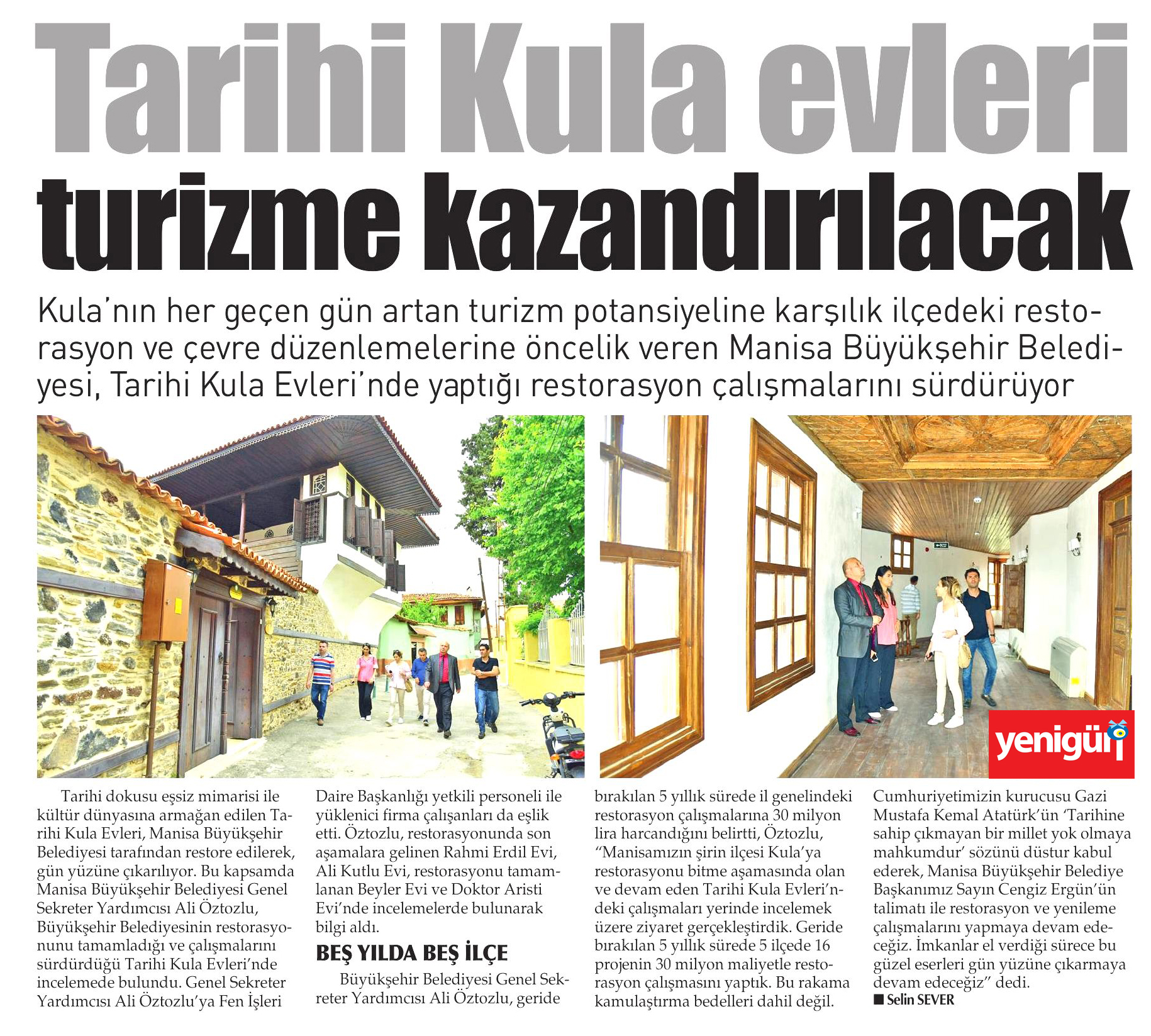 Tarihi Kula evleri turizme kazandırılacak

Kula'nın her geçen gün artan turizm potansiyeline karşılık ilçedeki restorasyon ve çevre düzenlemelerine öncelik veren Manisa Büyükşehir Belediyesi, Tarihi Kula Evleri'nde yaptığı restorasyon çalışmalarını sürdürüyor

yenigün

Tarihi dokusu eşsiz mimarisi ile kültür dünyasına armağan edilen Tarihi Kula Evleri, Manisa Büyükşehir Belediyesi tarafından restore edilerek, gün yüzüne çıkarılıyor. Bu kapsamda Manisa Büyükşehir Belediyesi Genel Sekreter Yardımcısı Ali Öztozlu, Büyükşehir Belediyesinin restorasyonunu tamamladığı ve çalışmalarını sürdürdüğü Tarihi Kula Evleri'nde incelemede bulundu. Genel Sekreter Yardımcısı Ali Öztozlu'ya Fen İşleri Daire Başkanlığı yetkili personeli ile yüklenici firma çalışanları da eşlik etti. Öztozlu, restorasyonunda son aşamalara gelinen Rahmi Erdil Evi, Ali Kutlu Evi, restorasyonu tamamlanan Beyler Evi ve Doktor Aristi Evi'nde incelemelerde bulunarak bilgi aldı.

BEŞ YILDA BEŞ İLÇE

Büyükşehir Belediyesi Genel Sekreter Yardımcısı Ali Öztozlu, geride bırakılan 5 yıllık sürede il genelindeki restorasyon çalışmalarına 30 milyon lira harcandığını belirtti, Öztozlu, "Manisamızın şirin ilçesi Kula'ya restorasyonu bitme aşamasında olan ve devam eden Tarihi Kula Evleri'ndeki çalışmaları yerinde incelemek üzere ziyaret gerçekleştirdik. Geride bırakılan 5 yıllık sürede 5 ilçede 16 projenin 30 milyon maliyetle restorasyon çalışmasını yaptık. Bu rakama kamulaştırma bedelleri dahil değil. Cumhuriyetimizin kurucusu Gazi Mustafa Kemal Atatürk'ün 'Tarihine sahip çıkmayan bir millet yok olmaya mahkumdur' sözünü düstur kabul ederek, Manisa Büyükşehir Belediye Başkanımız Sayın Cengiz Ergün'ün talimatı ile restorasyon ve yenileme çalışmalarını yapmaya devam edeceğiz. İmkanlar el verdiği sürece bu güzel eserleri gün yüzüne çıkarmaya devam edeceğiz" dedi.
■ Selin SEVER